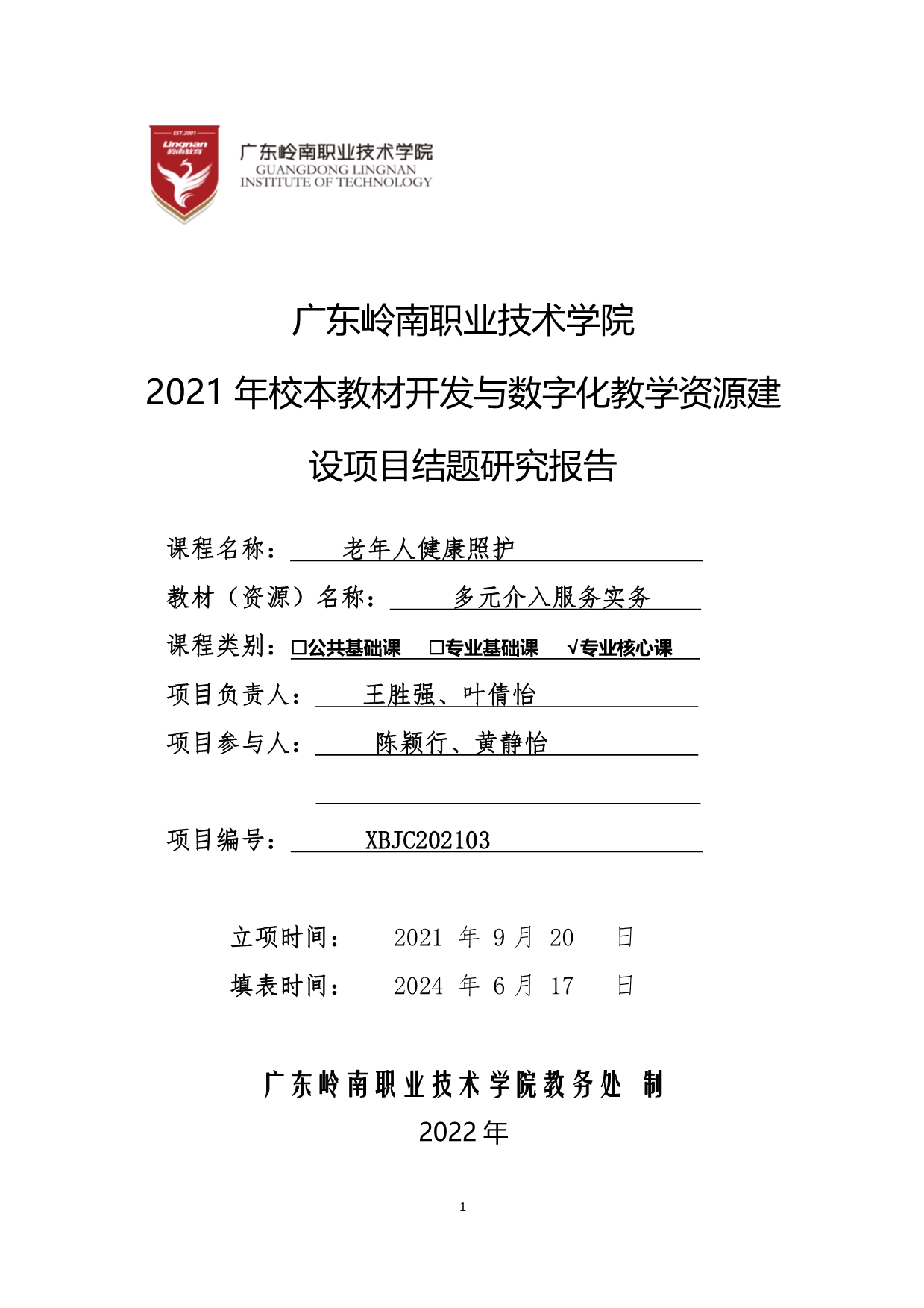 EST.2001
Lingnan
岭南教育

广东岭南职业技术学院
GUANGDONG LINGNAN
INSTITUTE OF TECHNOLOGY

广东岭南职业技术学院

2021 年校本教材开发与数字化教学资源建设项目结题研究报告

课程名称： 老年人健康照护

教材（资源）名称： 多元介入服务实务

课程类别：□公共基础课 □专业基础课 √专业核心课

项目负责人： 王胜强、叶倩怡

项目参与人： 陈颖行、黄静怡

项目编号： XBJC202103

立项时间： 2021 年 9 月 20 日

填表时间： 2024 年 6 月 17 日

广东岭南职业技术学院教务处 制

2022 年

1